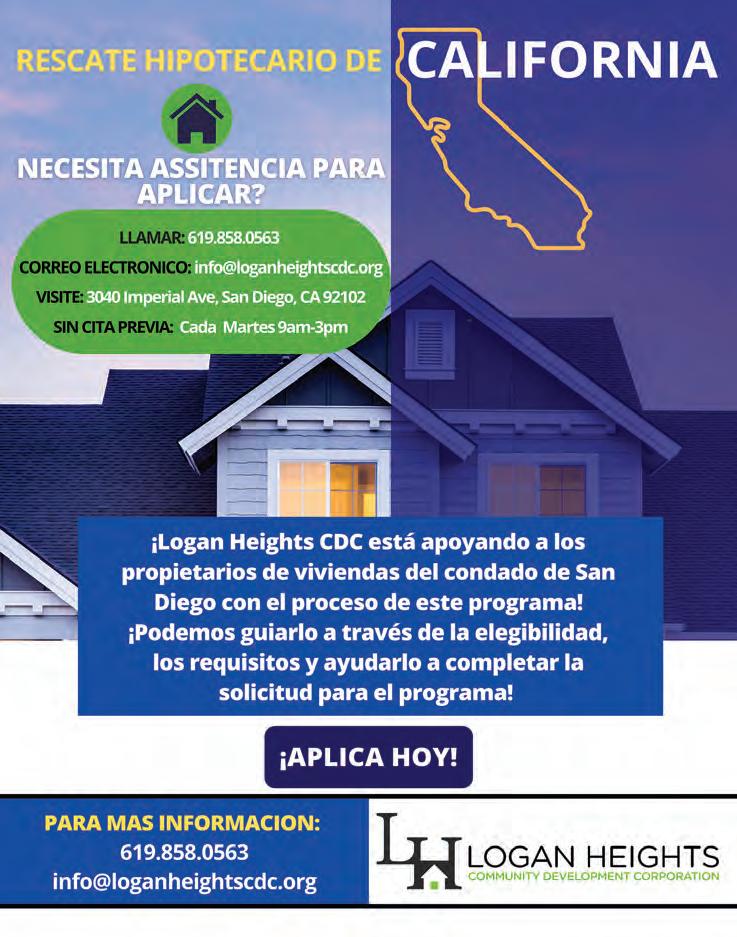 RESCATE HIPOTECARIO DE CALIFORNIA

NECESITA ASSITENCIA PARA APLICAR?

LLAMAR: 619.858.0563
CORREO ELECTRONICO: info@loganheightscdc.org
VISITE: 3040 Imperial Ave, San Diego, CA 92102
SIN CITA PREVIA: Cada Martes 9am-3pm

¡Logan Heights CDC está apoyando a los propietarios de viviendas del condado de San Diego con el proceso de este programa! ¡Podemos guiarlo a través de la elegibilidad, los requisitos y ayudarlo a completar la solicitud para el programa!

¡APLICA HOY!

PARA MAS INFORMACION:
619.858.0563
info@loganheightscdc.org

LH LOGAN HEIGHTS
COMMUNITY DEVELOPMENT CORPORATION